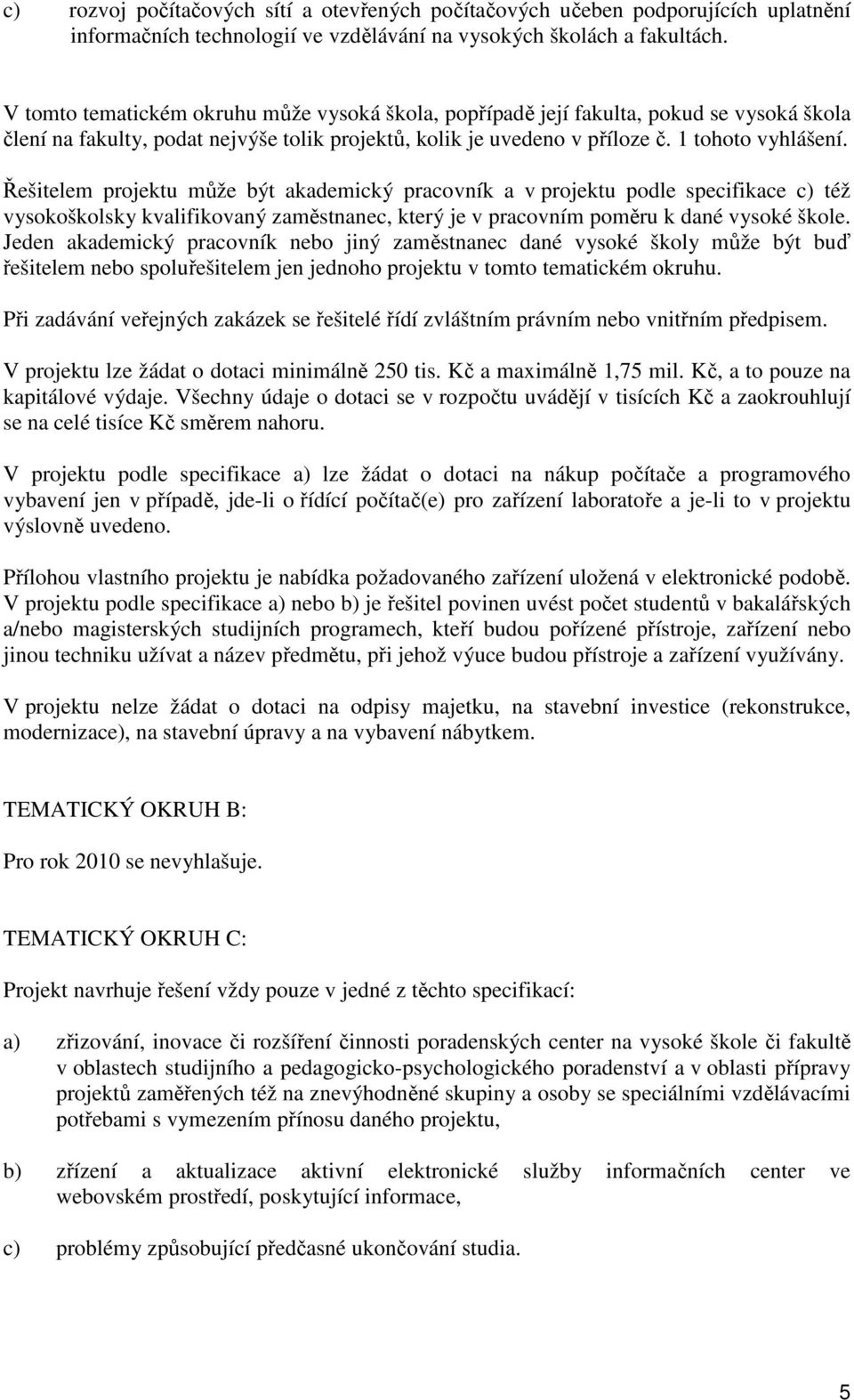 c) rozvoj počítačových sítí a otevřených počítačových učeben podporujících uplatnění informačních technologií ve vzdělávání na vysokých školách a fakultách.

V tomto tematickém okruhu může vysoká škola, popřípadě její fakulta, pokud se vysoká škola člení na fakulty, podat nejvýše tolik projektů, kolik je uvedeno v příloze č. 1 tohoto vyhlášení.

Řešitelem projektu může být akademický pracovník a v projektu podle specifikace c) též vysokoškolsky kvalifikovaný zaměstnanec, který je v pracovním poměru k dané vysoké škole. Jeden akademický pracovník nebo jiný zaměstnanec dané vysoké školy může být buď řešitelem nebo spoluřešitelem jen jednoho projektu v tomto tematickém okruhu.

Při zadávání veřejných zakázek se řešitelé řídí zvláštním právním nebo vnitřním předpisem.

V projektu lze žádat o dotaci minimálně 250 tis. Kč a maximálně 1,75 mil. Kč, a to pouze na kapitálové výdaje. Všechny údaje o dotaci se v rozpočtu uvádějí v tisících Kč a zaokrouhlují se na celé tisíce Kč směrem nahoru.

V projektu podle specifikace a) lze žádat o dotaci na nákup počítače a programového vybavení jen v případě, jde-li o řídící počítač(e) pro zařízení laboratoře a je-li to v projektu výslovně uvedeno.

Přílohou vlastního projektu je nabídka požadovaného zařízení uložená v elektronické podobě. V projektu podle specifikace a) nebo b) je řešitel povinen uvést počet studentů v bakalářských a/nebo magisterských studijních programech, kteří budou pořízené přístroje, zařízení nebo jinou techniku užívat a název předmětu, při jehož výuce budou přístroje a zařízení využívány.

V projektu nelze žádat o dotaci na odpisy majetku, na stavební investice (rekonstrukce, modernizace), na stavební úpravy a na vybavení nábytkem.

TEMATICKÝ OKRUH B:

Pro rok 2010 se nevyhlašuje.

TEMATICKÝ OKRUH C:

Projekt navrhuje řešení vždy pouze v jedné z těchto specifikací:

a) zřizování, inovace či rozšíření činnosti poradenských center na vysoké škole či fakultě v oblastech studijního a pedagogicko-psychologického poradenství a v oblasti přípravy projektů zaměřených též na znevýhodněné skupiny a osoby se speciálními vzdělávacími potřebami s vymezením přínosu daného projektu,

b) zřízení a aktualizace aktivní elektronické služby informačních center ve webovském prostředí, poskytující informace,

c) problémy způsobující předčasné ukončování studia.

5